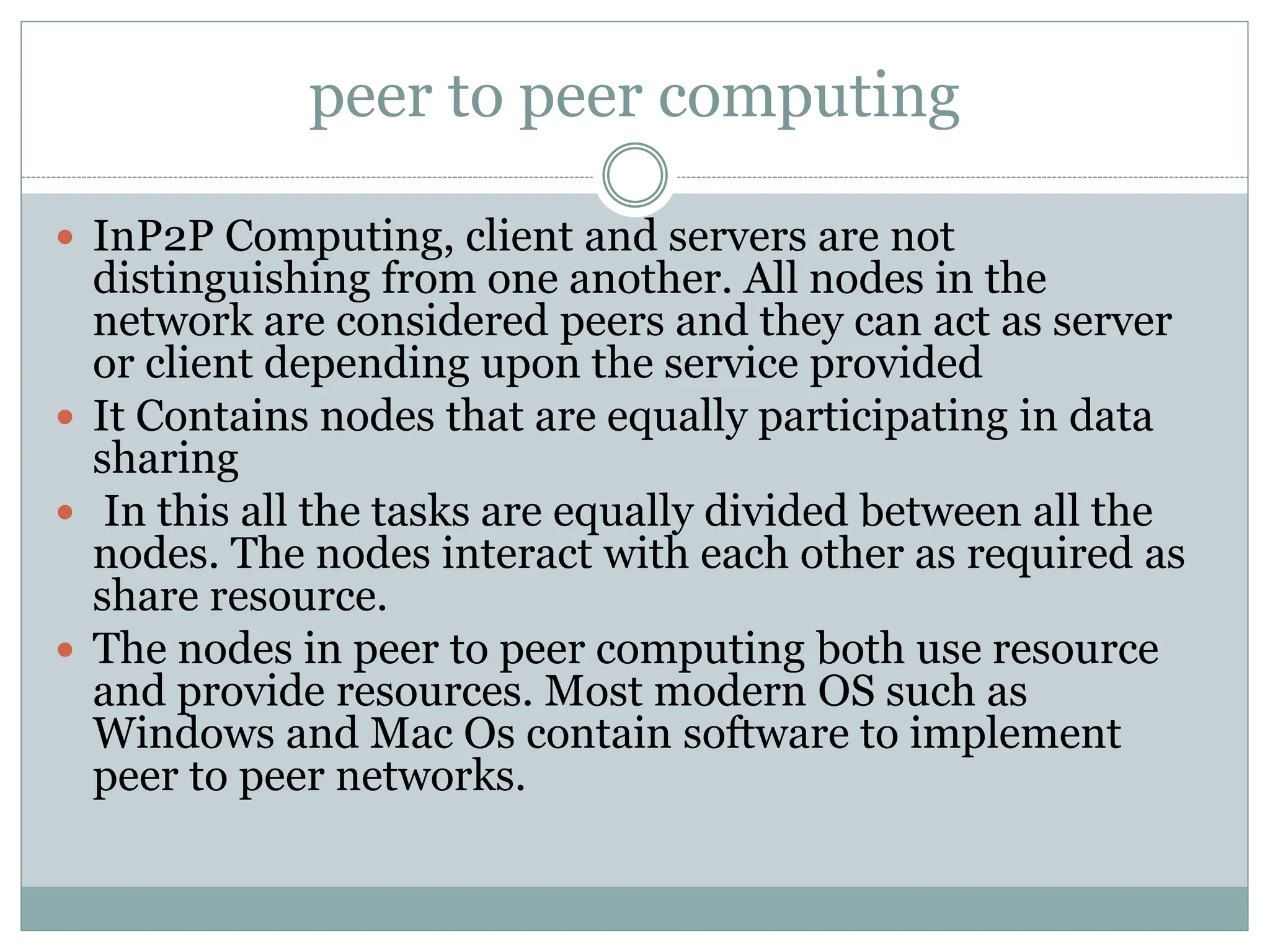 peer to peer computing

• InP2P Computing, client and servers are not distinguishing from one another. All nodes in the network are considered peers and they can act as server or client depending upon the service provided
• It Contains nodes that are equally participating in data sharing
• In this all the tasks are equally divided between all the nodes. The nodes interact with each other as required as share resource.
• The nodes in peer to peer computing both use resource and provide resources. Most modern OS such as Windows and Mac Os contain software to implement peer to peer networks.